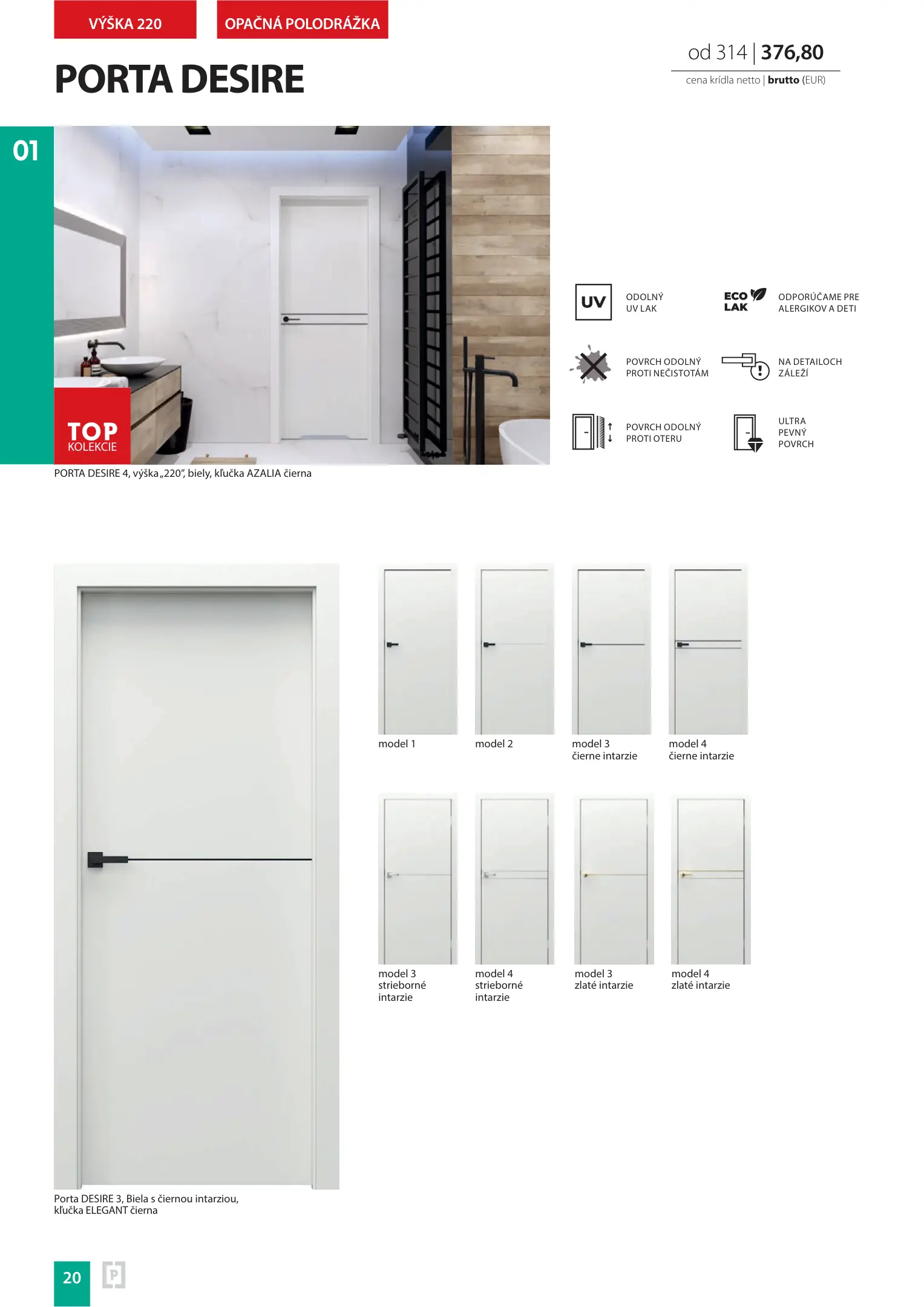 VÝŠKA 220

OPAČNÁ POLODRÁŽKA

PORTA DESIRE

od 314 | 376,80

cena krídla netto | brutto (EUR)

01

TOP
KOLEKCIE

PORTA DESIRE 4, výška „220", biely, kľučka AZALIA čierna

UV

ODOLNÝ UV LAK

ECO LAK

ODPORÚČAME PRE ALERGIKOV A DETI

POVRCH ODOLNÝ PROTI NEČISTOTÁM

NA DETAILOCH ZÁLEŽÍ

POVRCH ODOLNÝ PROTI OTERU

ULTRA PEVNÝ POVRCH

model 1

model 2

model 3
čierne intarzie

model 4
čierne intarzie

model 3
strieborné intarzie

model 4
strieborné intarzie

model 3
zlaté intarzie

model 4
zlaté intarzie

Porta DESIRE 3, Biela s čiernou intarziou, kľučka ELEGANT čierna

20

P